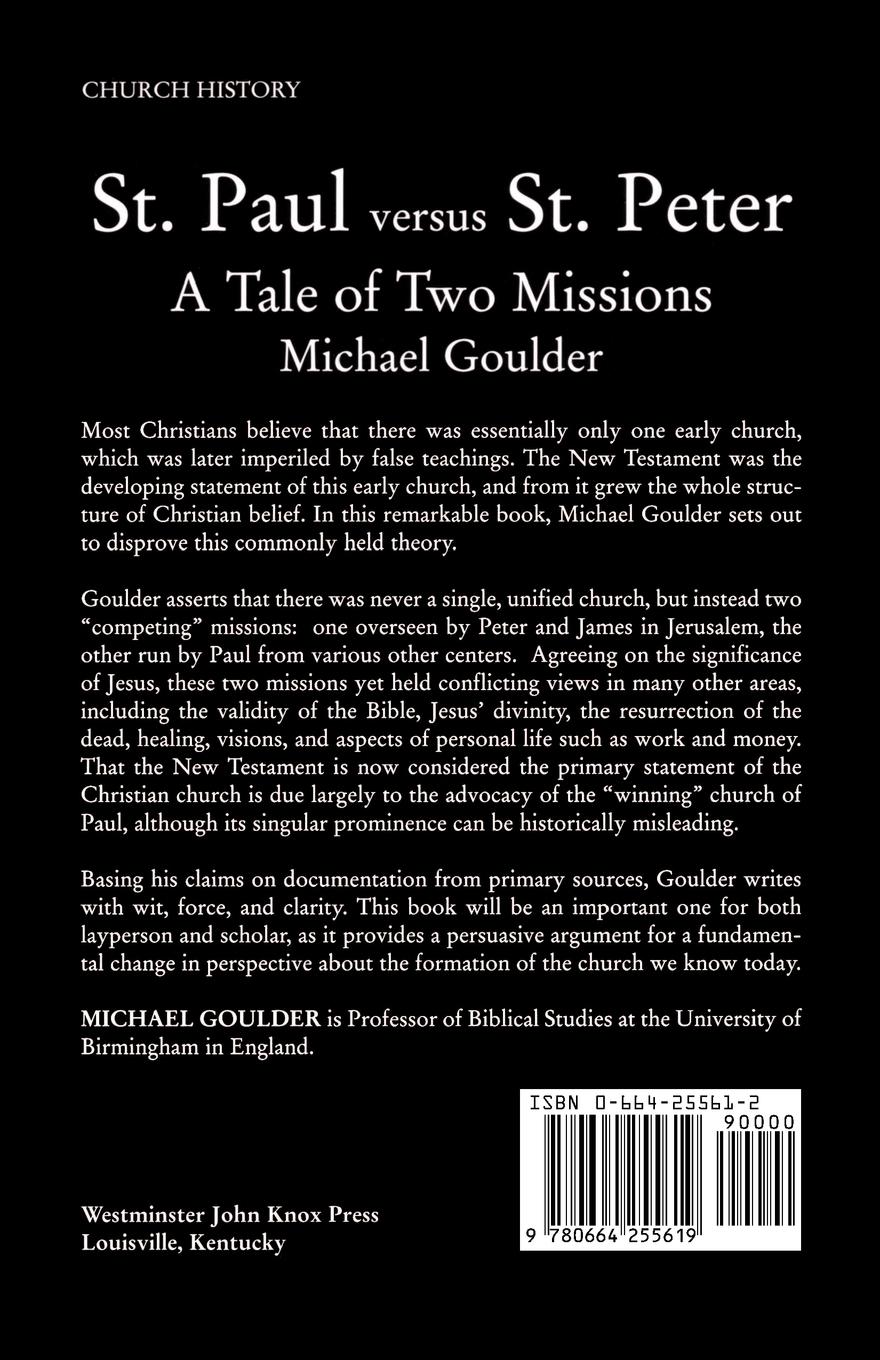 CHURCH HISTORY

St. Paul versus St. Peter
A Tale of Two Missions
Michael Goulder

Most Christians believe that there was essentially only one early church, which was later imperiled by false teachings. The New Testament was the developing statement of this early church, and from it grew the whole structure of Christian belief. In this remarkable book, Michael Goulder sets out to disprove this commonly held theory.

Goulder asserts that there was never a single, unified church, but instead two "competing" missions: one overseen by Peter and James in Jerusalem, the other run by Paul from various other centers. Agreeing on the significance of Jesus, these two missions yet held conflicting views in many other areas, including the validity of the Bible, Jesus' divinity, the resurrection of the dead, healing, visions, and aspects of personal life such as work and money. That the New Testament is now considered the primary statement of the Christian church is due largely to the advocacy of the "winning" church of Paul, although its singular prominence can be historically misleading.

Basing his claims on documentation from primary sources, Goulder writes with wit, force, and clarity. This book will be an important one for both layperson and scholar, as it provides a persuasive argument for a fundamental change in perspective about the formation of the church we know today.

MICHAEL GOULDER is Professor of Biblical Studies at the University of Birmingham in England.

ISBN 0-664-25561-2
90000
9 780664 255619

Westminster John Knox Press
Louisville, Kentucky